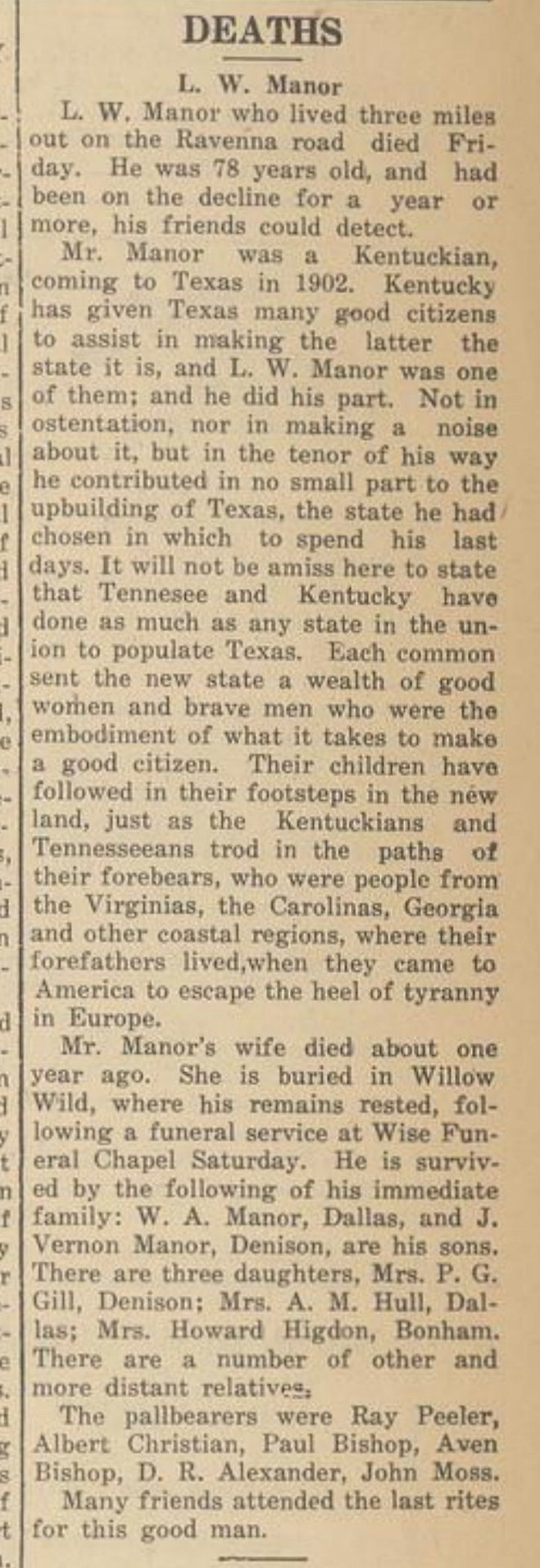 DEATHS

L. W. Manor

L. W. Manor who lived three miles out on the Ravenna road died Friday. He was 78 years old, and had been on the decline for a year or more, his friends could detect.

Mr. Manor was a Kentuckian, coming to Texas in 1902. Kentucky has given Texas many good citizens to assist in making the latter the state it is, and L. W. Manor was one of them; and he did his part. Not in ostentation, nor in making a noise about it, but in the tenor of his way he contributed in no small part to the upbuilding of Texas, the state he had chosen in which to spend his last days. It will not be amiss here to state that Tennesee and Kentucky have done as much as any state in the union to populate Texas. Each common sent the new state a wealth of good women and brave men who were the embodiment of what it takes to make a good citizen. Their children have followed in their footsteps in the new land, just as the Kentuckians and Tennesseeans trod in the paths of their forebears, who were people from the Virginias, the Carolinas, Georgia and other coastal regions, where their forefathers lived,when they came to America to escape the heel of tyranny in Europe.

Mr. Manor's wife died about one year ago. She is buried in Willow Wild, where his remains rested, following a funeral service at Wise Funeral Chapel Saturday. He is survived by the following of his immediate family: W. A. Manor, Dallas, and J. Vernon Manor, Denison, are his sons. There are three daughters, Mrs. P. G. Gill, Denison; Mrs. A. M. Hull, Dallas; Mrs. Howard Higdon, Bonham. There are a number of other and more distant relatives.

The pallbearers were Ray Peeler, Albert Christian, Paul Bishop, Aven Bishop, D. R. Alexander, John Moss.

Many friends attended the last rites for this good man.